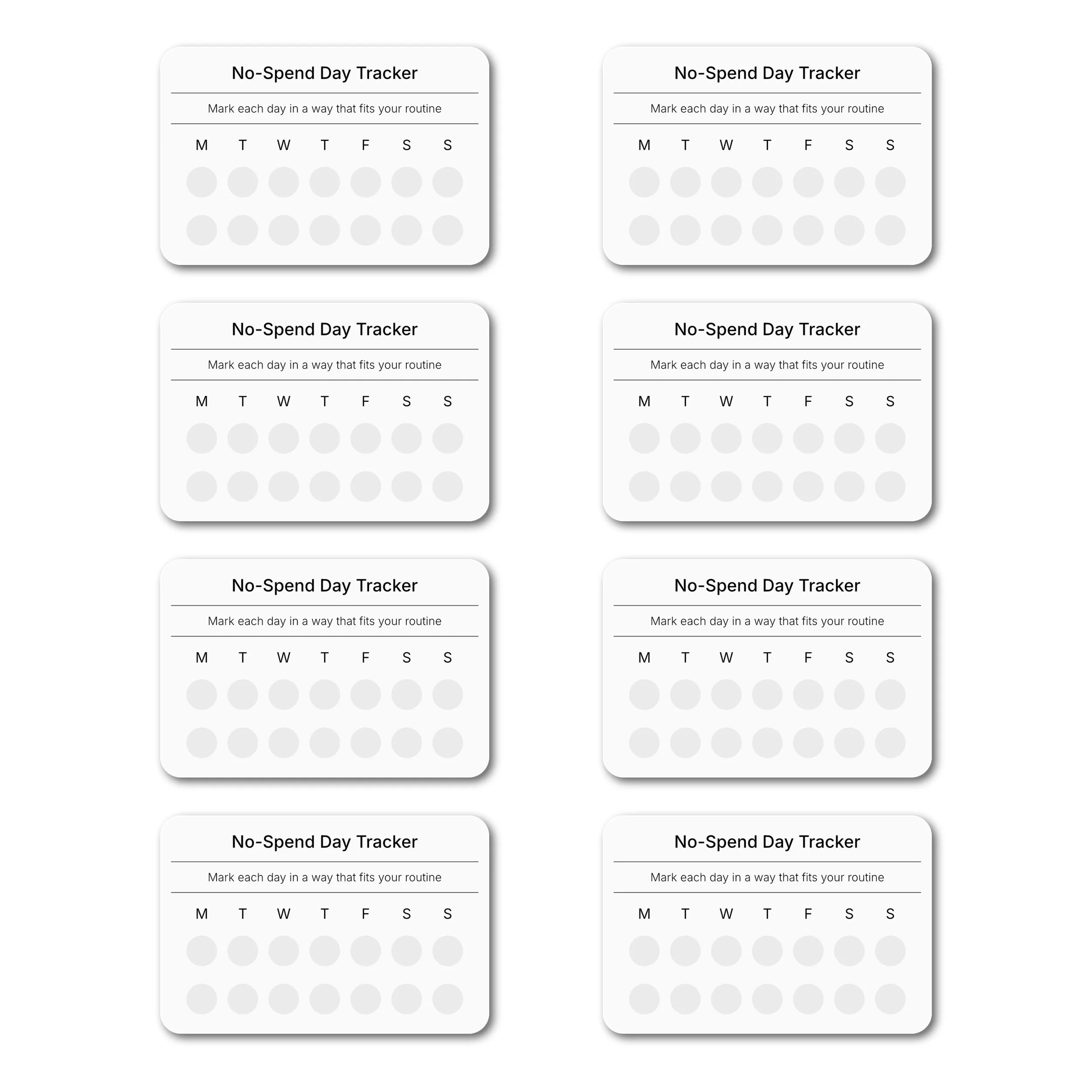 No-Spend Day Tracker

Mark each day in a way that fits your routine

M T W T F S S

No-Spend Day Tracker

Mark each day in a way that fits your routine

M T W T F S S

No-Spend Day Tracker

Mark each day in a way that fits your routine

M T W T F S S

No-Spend Day Tracker

Mark each day in a way that fits your routine

M T W T F S S

No-Spend Day Tracker

Mark each day in a way that fits your routine

M T W T F S S

No-Spend Day Tracker

Mark each day in a way that fits your routine

M T W T F S S

No-Spend Day Tracker

Mark each day in a way that fits your routine

M T W T F S S

No-Spend Day Tracker

Mark each day in a way that fits your routine

M T W T F S S